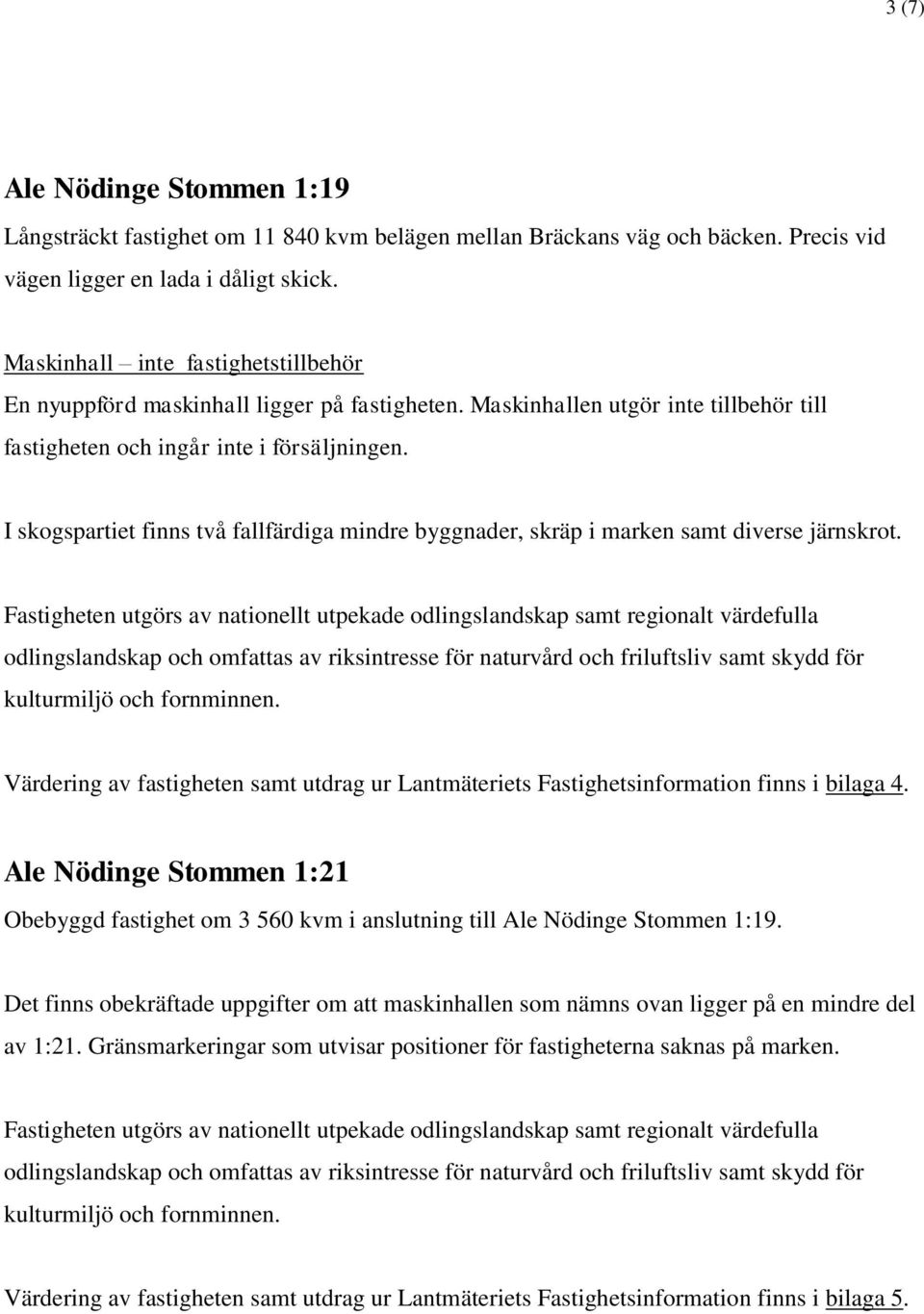 3 (7)

Ale Nödinge Stommen 1:19

Långsträckt fastighet om 11 840 kvm belägen mellan Bräckans väg och bäcken. Precis vid vägen ligger en lada i dåligt skick.

Maskinhall – inte fastighetstillbehör
En nyuppförd maskinhall ligger på fastigheten. Maskinhallen utgör inte tillbehör till fastigheten och ingår inte i försäljningen.

I skogspartiet finns två fallfärdiga mindre byggnader, skräp i marken samt diverse järnskrot.

Fastigheten utgörs av nationellt utpekade odlingslandskap samt regionalt värdefulla odlingslandskap och omfattas av riksintresse för naturvård och friluftsliv samt skydd för kulturmiljö och fornminnen.

Värdering av fastigheten samt utdrag ur Lantmäteriets Fastighetsinformation finns i bilaga 4.

Ale Nödinge Stommen 1:21

Obebyggd fastighet om 3 560 kvm i anslutning till Ale Nödinge Stommen 1:19.

Det finns obekräftade uppgifter om att maskinhallen som nämns ovan ligger på en mindre del av 1:21. Gränsmarkeringar som utvisar positioner för fastigheterna saknas på marken.

Fastigheten utgörs av nationellt utpekade odlingslandskap samt regionalt värdefulla odlingslandskap och omfattas av riksintresse för naturvård och friluftsliv samt skydd för kulturmiljö och fornminnen.

Värdering av fastigheten samt utdrag ur Lantmäteriets Fastighetsinformation finns i bilaga 5.